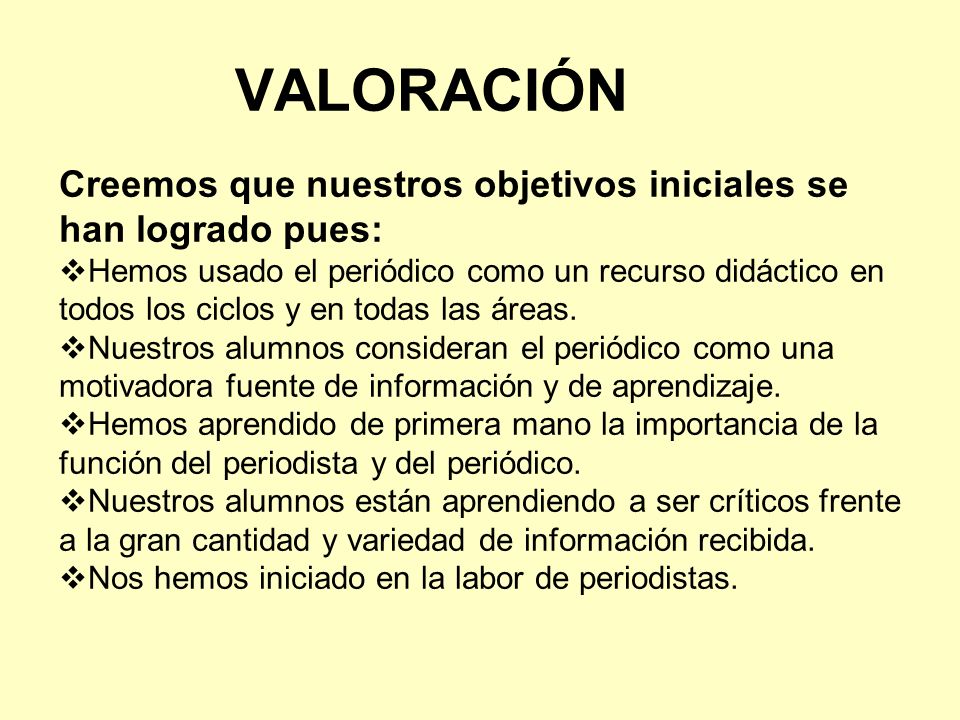 VALORACIÓN

Creemos que nuestros objetivos iniciales se han logrado pues:

❖Hemos usado el periódico como un recurso didáctico en todos los ciclos y en todas las áreas.

❖Nuestros alumnos consideran el periódico como una motivadora fuente de información y de aprendizaje.

❖Hemos aprendido de primera mano la importancia de la función del periodista y del periódico.

❖Nuestros alumnos están aprendiendo a ser críticos frente a la gran cantidad y variedad de información recibida.

❖Nos hemos iniciado en la labor de periodistas.